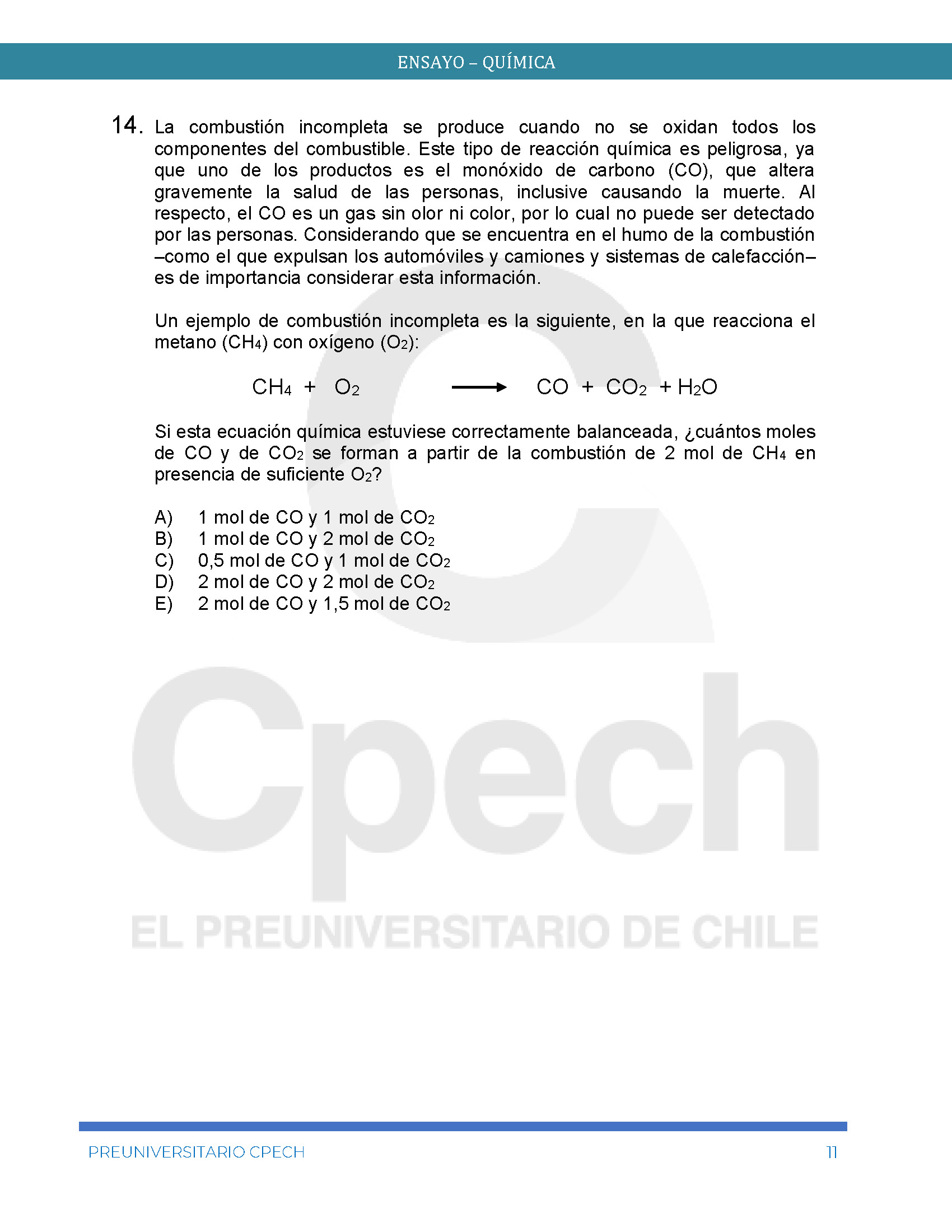 ENSAYO – QUÍMICA

14. La combustión incompleta se produce cuando no se oxidan todos los componentes del combustible. Este tipo de reacción química es peligrosa, ya que uno de los productos es el monóxido de carbono (CO), que altera gravemente la salud de las personas, inclusive causando la muerte. Al respecto, el CO es un gas sin olor ni color, por lo cual no puede ser detectado por las personas. Considerando que se encuentra en el humo de la combustión –como el que expulsan los automóviles y camiones y sistemas de calefacción– es de importancia considerar esta información.

Un ejemplo de combustión incompleta es la siguiente, en la que reacciona el metano ($CH_4$) con oxígeno ($O_2$):

$CH_4 + O_2 \longrightarrow CO + CO_2 + H_2O$

Si esta ecuación química estuviese correctamente balanceada, ¿cuántos moles de CO y de $CO_2$ se forman a partir de la combustión de 2 mol de $CH_4$ en presencia de suficiente $O_2$?

A) 1 mol de CO y 1 mol de $CO_2$
B) 1 mol de CO y 2 mol de $CO_2$
C) 0,5 mol de CO y 1 mol de $CO_2$
D) 2 mol de CO y 2 mol de $CO_2$
E) 2 mol de CO y 1,5 mol de $CO_2$

Cpech
EL PREUNIVERSITARIO DE CHILE

PREUNIVERSITARIO CPECH 11